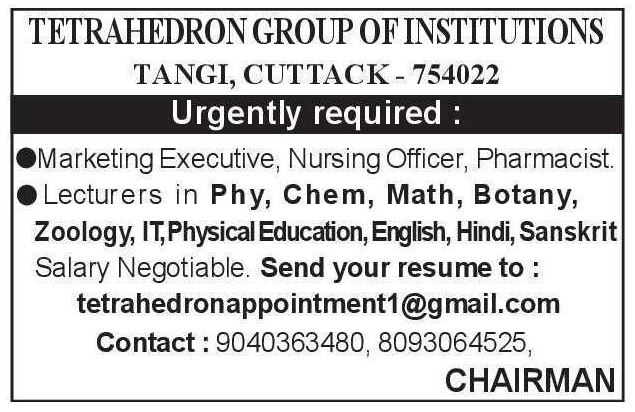 TETRAHEDRON GROUP OF INSTITUTIONS
TANGI, CUTTACK - 754022

Urgently required :

• Marketing Executive, Nursing Officer, Pharmacist.
• Lecturers in Phy, Chem, Math, Botany, Zoology, IT, Physical Education, English, Hindi, Sanskrit

Salary Negotiable. Send your resume to :
tetrahedronappointment1@gmail.com
Contact : 9040363480, 8093064525,

CHAIRMAN